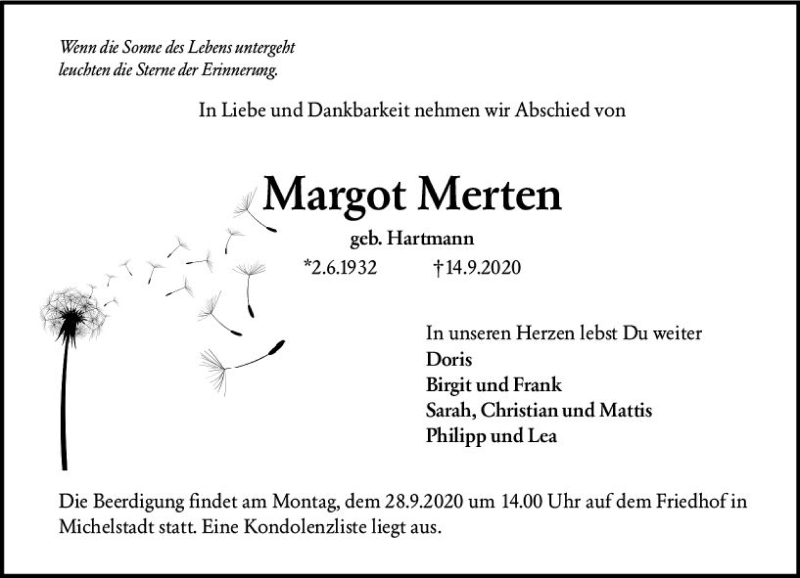 Wenn die Sonne des Lebens untergeht
leuchten die Sterne der Erinnerung.

In Liebe und Dankbarkeit nehmen wir Abschied von

Margot Merten

geb. Hartmann

*2.6.1932 †14.9.2020

In unseren Herzen lebst Du weiter
Doris
Birgit und Frank
Sarah, Christian und Mattis
Philipp und Lea

Die Beerdigung findet am Montag, dem 28.9.2020 um 14.00 Uhr auf dem Friedhof in Michelstadt statt. Eine Kondolenzliste liegt aus.